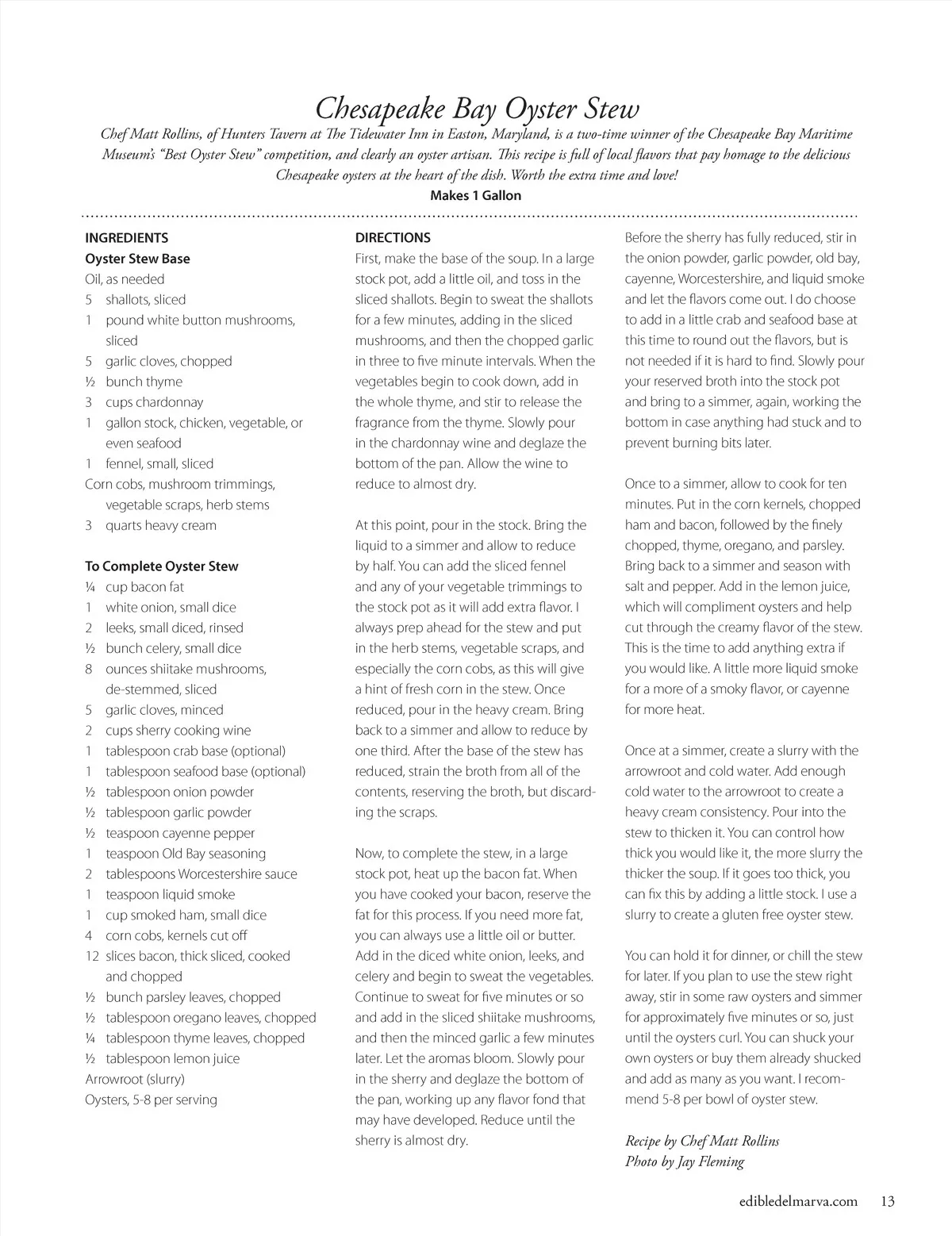 Chesapeake Bay Oyster Stew

Chef Matt Rollins, of Hunters Tavern at The Tidewater Inn in Easton, Maryland, is a two-time winner of the Chesapeake Bay Maritime Museum's "Best Oyster Stew" competition, and clearly an oyster artisan. This recipe is full of local flavors that pay homage to the delicious Chesapeake oysters at the heart of the dish. Worth the extra time and love!

Makes 1 Gallon

INGREDIENTS

Oyster Stew Base
Oil, as needed
5 shallots, sliced
1 pound white button mushrooms, sliced
5 garlic cloves, chopped
½ bunch thyme
3 cups chardonnay
1 gallon stock, chicken, vegetable, or even seafood
1 fennel, small, sliced
Corn cobs, mushroom trimmings, vegetable scraps, herb stems
3 quarts heavy cream

To Complete Oyster Stew
¼ cup bacon fat
1 white onion, small dice
2 leeks, small diced, rinsed
½ bunch celery, small dice
8 ounces shiitake mushrooms, de-stemmed, sliced
5 garlic cloves, minced
2 cups sherry cooking wine
1 tablespoon crab base (optional)
1 tablespoon seafood base (optional)
½ tablespoon onion powder
½ tablespoon garlic powder
½ teaspoon cayenne pepper
1 teaspoon Old Bay seasoning
2 tablespoons Worcestershire sauce
1 teaspoon liquid smoke
1 cup smoked ham, small dice
4 corn cobs, kernels cut off
12 slices bacon, thick sliced, cooked and chopped
½ bunch parsley leaves, chopped
½ tablespoon oregano leaves, chopped
¼ tablespoon thyme leaves, chopped
½ tablespoon lemon juice
Arrowroot (slurry)
Oysters, 5-8 per serving

DIRECTIONS
First, make the base of the soup. In a large stock pot, add a little oil, and toss in the sliced shallots. Begin to sweat the shallots for a few minutes, adding in the sliced mushrooms, and then the chopped garlic in three to five minute intervals. When the vegetables begin to cook down, add in the whole thyme, and stir to release the fragrance from the thyme. Slowly pour in the chardonnay wine and deglaze the bottom of the pan. Allow the wine to reduce to almost dry.

At this point, pour in the stock. Bring the liquid to a simmer and allow to reduce by half. You can add the sliced fennel and any of your vegetable trimmings to the stock pot as it will add extra flavor. I always prep ahead for the stew and put in the herb stems, vegetable scraps, and especially the corn cobs, as this will give a hint of fresh corn in the stew. Once reduced, pour in the heavy cream. Bring back to a simmer and allow to reduce by one third. After the base of the stew has reduced, strain the broth from all of the contents, reserving the broth, but discarding the scraps.

Now, to complete the stew, in a large stock pot, heat up the bacon fat. When you have cooked your bacon, reserve the fat for this process. If you need more fat, you can always use a little oil or butter. Add in the diced white onion, leeks, and celery and begin to sweat the vegetables. Continue to sweat for five minutes or so and add in the sliced shiitake mushrooms, and then the minced garlic a few minutes later. Let the aromas bloom. Slowly pour in the sherry and deglaze the bottom of the pan, working up any flavor fond that may have developed. Reduce until the sherry is almost dry.

Before the sherry has fully reduced, stir in the onion powder, garlic powder, old bay, cayenne, Worcestershire, and liquid smoke and let the flavors come out. I do choose to add in a little crab and seafood base at this time to round out the flavors, but is not needed if it is hard to find. Slowly pour your reserved broth into the stock pot and bring to a simmer, again, working the bottom in case anything had stuck and to prevent burning bits later.

Once to a simmer, allow to cook for ten minutes. Put in the corn kernels, chopped ham and bacon, followed by the finely chopped, thyme, oregano, and parsley. Bring back to a simmer and season with salt and pepper. Add in the lemon juice, which will compliment oysters and help cut through the creamy flavor of the stew. This is the time to add anything extra if you would like. A little more liquid smoke for a more of a smoky flavor, or cayenne for more heat.

Once at a simmer, create a slurry with the arrowroot and cold water. Add enough cold water to the arrowroot to create a heavy cream consistency. Pour into the stew to thicken it. You can control how thick you would like it, the more slurry the thicker the soup. If it goes too thick, you can fix this by adding a little stock. I use a slurry to create a gluten free oyster stew.

You can hold it for dinner, or chill the stew for later. If you plan to use the stew right away, stir in some raw oysters and simmer for approximately five minutes or so, just until the oysters curl. You can shuck your own oysters or buy them already shucked and add as many as you want. I recommend 5-8 per bowl of oyster stew.

Recipe by Chef Matt Rollins
Photo by Jay Fleming

edibledelmarva.com 13